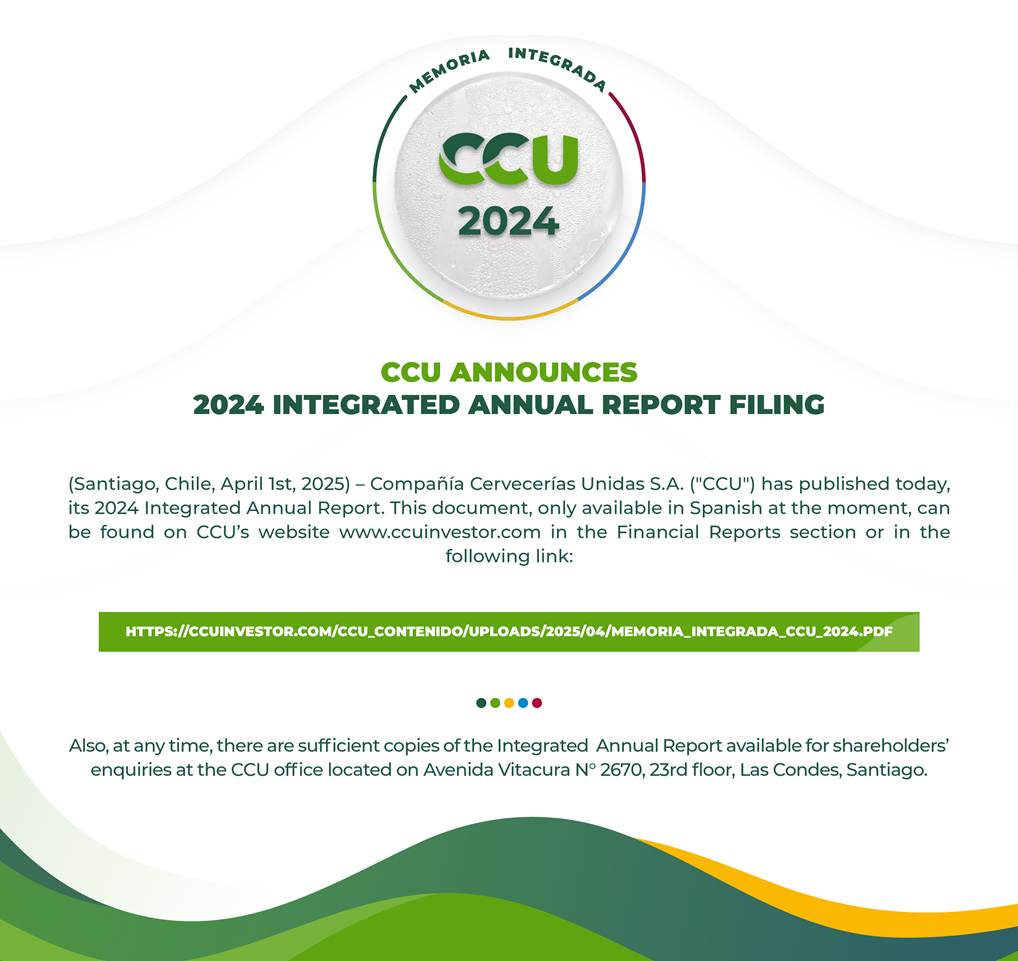 MEMORIA INTEGRADA

CCU
2024

CCU ANNOUNCES
2024 INTEGRATED ANNUAL REPORT FILING

(Santiago, Chile, April 1st, 2025) – Compañía Cervecerías Unidas S.A. ("CCU") has published today, its 2024 Integrated Annual Report. This document, only available in Spanish at the moment, can be found on CCU's website www.ccuinvestor.com in the Financial Reports section or in the following link:

HTTPS://CCUINVESTOR.COM/CCU_CONTENIDO/UPLOADS/2025/04/MEMORIA_INTEGRADA_CCU_2024.PDF

Also, at any time, there are sufficient copies of the Integrated Annual Report available for shareholders' enquiries at the CCU office located on Avenida Vitacura N° 2670, 23rd floor, Las Condes, Santiago.